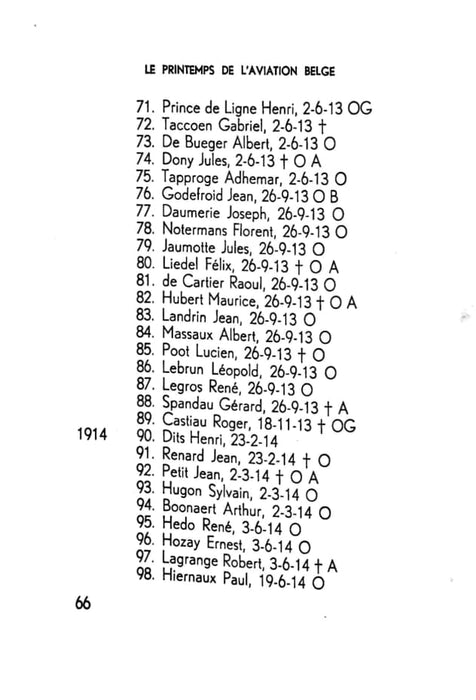 LE PRINTEMPS DE L'AVIATION BELGE

71. Prince de Ligne Henri, 2-6-13 OG
72. Taccoen Gabriel, 2-6-13 †
73. De Bueger Albert, 2-6-13 O
74. Dony Jules, 2-6-13 † O A
75. Tapproge Adhemar, 2-6-13 O
76. Godefroid Jean, 26-9-13 O B
77. Daumerie Joseph, 26-9-13 O
78. Notermans Florent, 26-9-13 O
79. Jaumotte Jules, 26-9-13 O
80. Liedel Félix, 26-9-13 † O A
81. de Cartier Raoul, 26-9-13 O
82. Hubert Maurice, 26-9-13 † O A
83. Landrin Jean, 26-9-13 O
84. Massaux Albert, 26-9-13 O
85. Poot Lucien, 26-9-13 † O
86. Lebrun Léopold, 26-9-13 O
87. Legros René, 26-9-13 O
88. Spandau Gérard, 26-9-13 † A
89. Castiau Roger, 18-11-13 † OG
1914 90. Dits Henri, 23-2-14
91. Renard Jean, 23-2-14 † O
92. Petit Jean, 2-3-14 † O A
93. Hugon Sylvain, 2-3-14 O
94. Boonaert Arthur, 2-3-14 O
95. Hedo René, 3-6-14 O
96. Hozay Ernest, 3-6-14 O
97. Lagrange Robert, 3-6-14 † A
98. Hiernaux Paul, 19-6-14 O

66